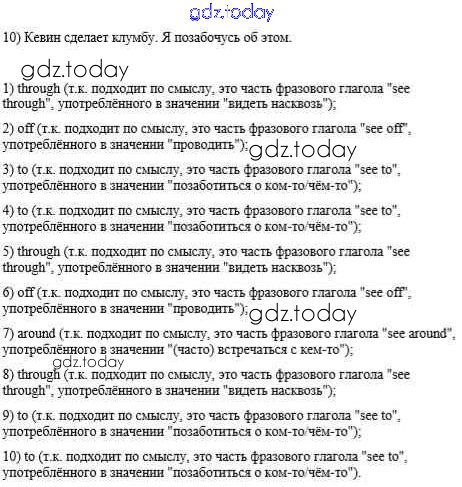 gdz.today

10) Кевин сделает клумбу. Я позабочусь об этом.

gdz.today

1) through (т.к. подходит по смыслу, это часть фразового глагола "see through", употреблённого в значении "видеть насквозь");

2) off (т.к. подходит по смыслу, это часть фразового глагола "see off", употреблённого в значении "проводить");

gdz.today

3) to (т.к. подходит по смыслу, это часть фразового глагола "see to", употреблённого в значении "позаботиться о ком-то/чём-то");

4) to (т.к. подходит по смыслу, это часть фразового глагола "see to", употреблённого в значении "позаботиться о ком-то/чём-то");

5) through (т.к. подходит по смыслу, это часть фразового глагола "see through", употреблённого в значении "видеть насквозь");

6) off (т.к. подходит по смыслу, это часть фразового глагола "see off", употреблённого в значении "проводить");

gdz.today

7) around (т.к. подходит по смыслу, это часть фразового глагола "see around", употреблённого в значении "(часто) встречаться с кем-то");

gdz.today

8) through (т.к. подходит по смыслу, это часть фразового глагола "see through", употреблённого в значении "видеть насквозь");

9) to (т.к. подходит по смыслу, это часть фразового глагола "see to", употреблённого в значении "позаботиться о ком-то/чём-то");

10) to (т.к. подходит по смыслу, это часть фразового глагола "see to", употреблённого в значении "позаботиться о ком-то/чём-то").